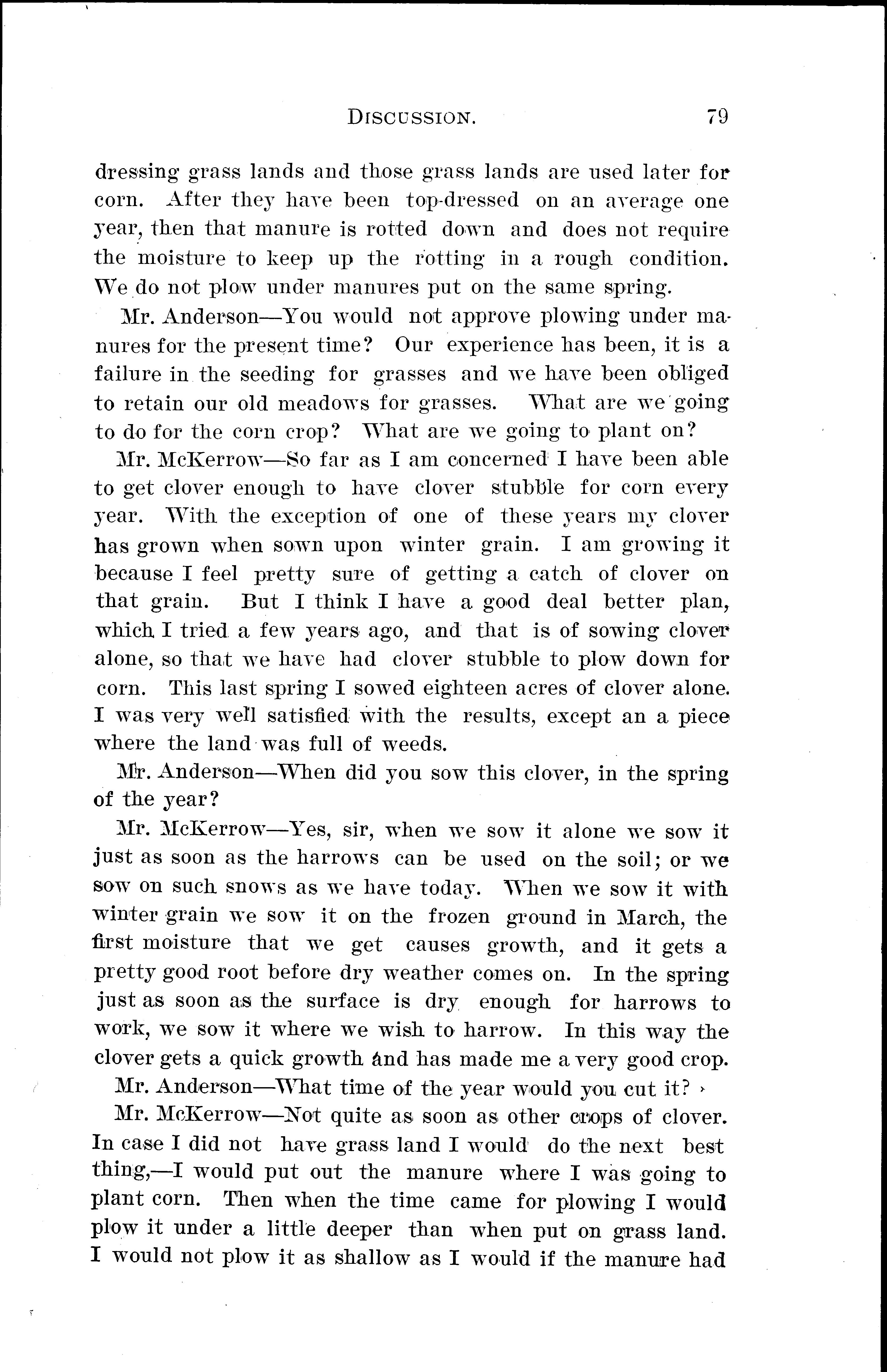 DISCUSSION. 79

dressing grass lands and those grass lands are used later for corn. After they have been top-dressed on an average one year, then that manure is rotted down and does not require the moisture to keep up the rotting in a rough condition. We do not plow under manures put on the same spring.

Mr. Anderson—You would not approve plowing under manures for the present time? Our experience has been, it is a failure in the seeding for grasses and we have been obliged to retain our old meadows for grasses. What are we going to do for the corn crop? What are we going to plant on?

Mr. McKerrow—So far as I am concerned I have been able to get clover enough to have clover stubble for corn every year. With the exception of one of these years my clover has grown when sown upon winter grain. I am growing it because I feel pretty sure of getting a catch of clover on that grain. But I think I have a good deal better plan, which I tried a few years ago, and that is of sowing clover alone, so that we have had clover stubble to plow down for corn. This last spring I sowed eighteen acres of clover alone. I was very well satisfied with the results, except an a piece where the land was full of weeds.

Mr. Anderson—When did you sow this clover, in the spring of the year?

Mr. McKerrow—Yes, sir, when we sow it alone we sow it just as soon as the harrows can be used on the soil; or we sow on such snows as we have today. When we sow it with winter grain we sow it on the frozen ground in March, the first moisture that we get causes growth, and it gets a pretty good root before dry weather comes on. In the spring just as soon as the surface is dry enough for harrows to work, we sow it where we wish to harrow. In this way the clover gets a quick growth and has made me a very good crop.

Mr. Anderson—What time of the year would you cut it?

Mr. McKerrow—Not quite as soon as other crops of clover. In case I did not have grass land I would do the next best thing,—I would put out the manure where I was going to plant corn. Then when the time came for plowing I would plow it under a little deeper than when put on grass land. I would not plow it as shallow as I would if the manure had